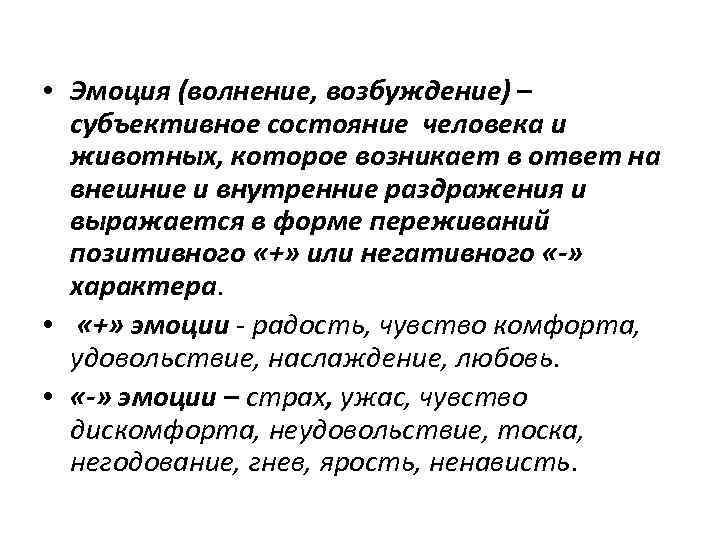 • Эмоция (волнение, возбуждение) – субъективное состояние человека и животных, которое возникает в ответ на внешние и внутренние раздражения и выражается в форме переживаний позитивного «+» или негативного «-» характера.

• «+» эмоции - радость, чувство комфорта, удовольствие, наслаждение, любовь.

• «-» эмоции – страх, ужас, чувство дискомфорта, неудовольствие, тоска, негодование, гнев, ярость, ненависть.